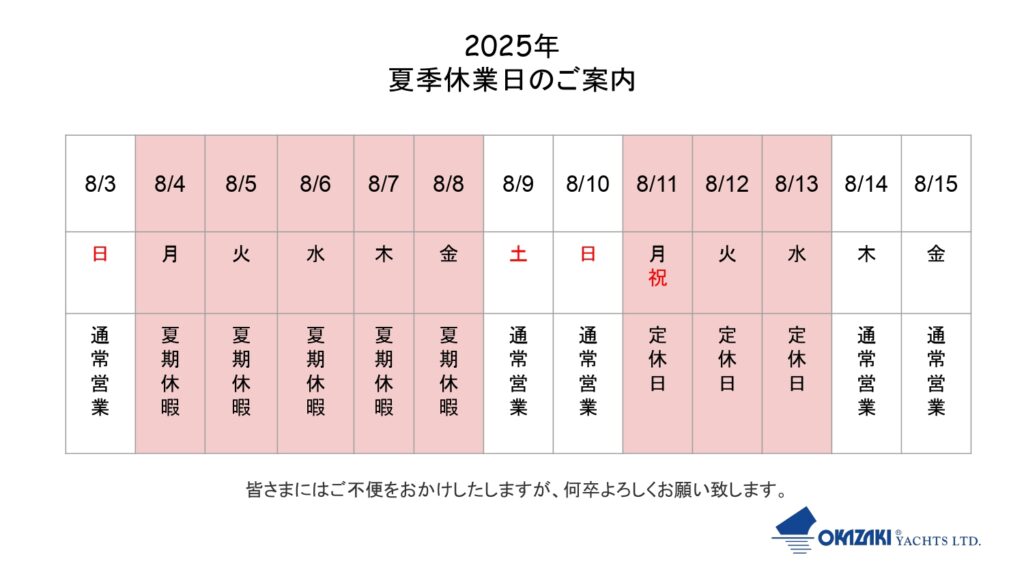 2025年
夏季休業日のご案内

| 8/3 | 8/4 | 8/5 | 8/6 | 8/7 | 8/8 | 8/9 | 8/10 | 8/11 | 8/12 | 8/13 | 8/14 | 8/15 |
|---|---|---|---|---|---|---|---|---|---|---|---|---|
| 日 | 月 | 火 | 水 | 木 | 金 | 土 | 日 | 月 祝 | 火 | 水 | 木 | 金 |
| 通常営業 | 夏期休暇 | 夏期休暇 | 夏期休暇 | 夏期休暇 | 夏期休暇 | 通常営業 | 通常営業 | 定休日 | 定休日 | 定休日 | 通常営業 | 通常営業 |

皆さまにはご不便をおかけしたしますが、何卒よろしくお願い致します。

OKAZAKI® YACHTS LTD.